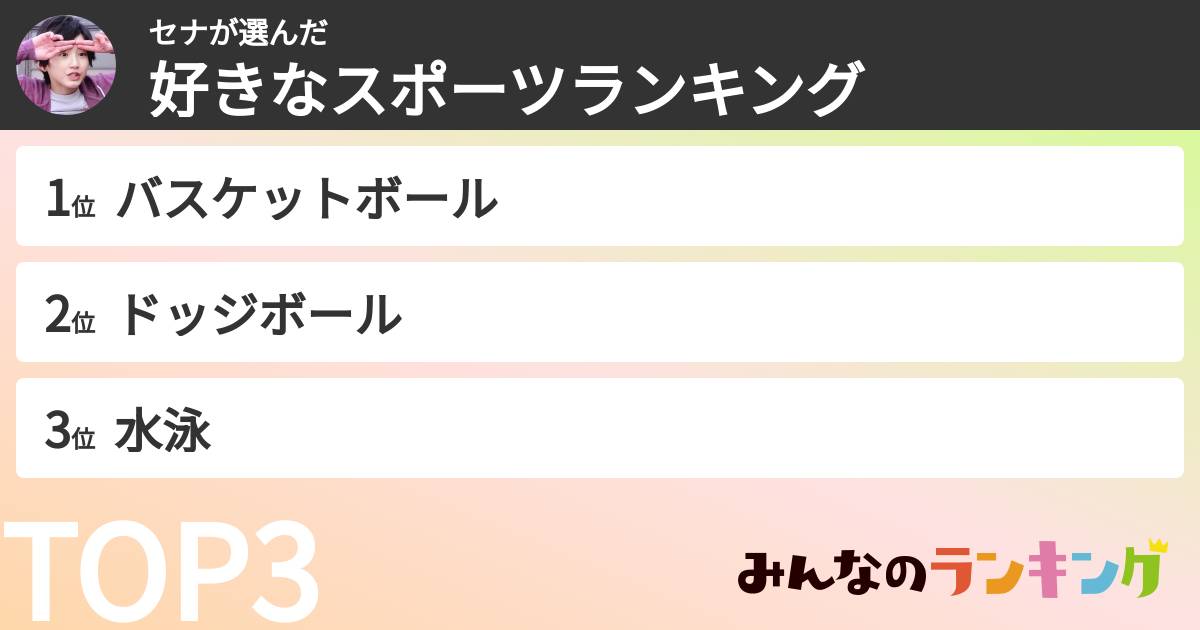 セナが選んだ
好きなスポーツランキング

1位 バスケットボール

2位 ドッジボール

3位 水泳

TOP3

みんなのランキング